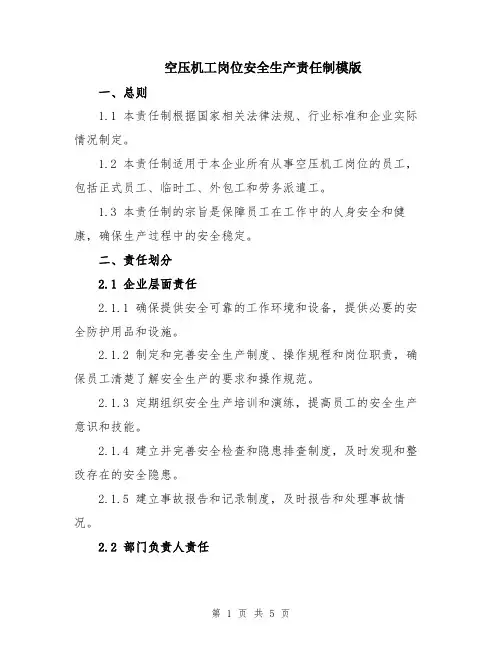 空压机工岗位安全生产责任制模版

一、总则

1.1 本责任制根据国家相关法律法规、行业标准和企业实际情况制定。

1.2 本责任制适用于本企业所有从事空压机工岗位的员工，包括正式员工、临时工、外包工和劳务派遣工。

1.3 本责任制的宗旨是保障员工在工作中的人身安全和健康，确保生产过程中的安全稳定。

二、责任划分

2.1 企业层面责任

2.1.1 确保提供安全可靠的工作环境和设备，提供必要的安全防护用品和设施。

2.1.2 制定和完善安全生产制度、操作规程和岗位职责，确保员工清楚了解安全生产的要求和操作规范。

2.1.3 定期组织安全生产培训和演练，提高员工的安全生产意识和技能。

2.1.4 建立并完善安全检查和隐患排查制度，及时发现和整改存在的安全隐患。

2.1.5 建立事故报告和记录制度，及时报告和处理事故情况。

2.2 部门负责人责任

第 1 页 共 5 页